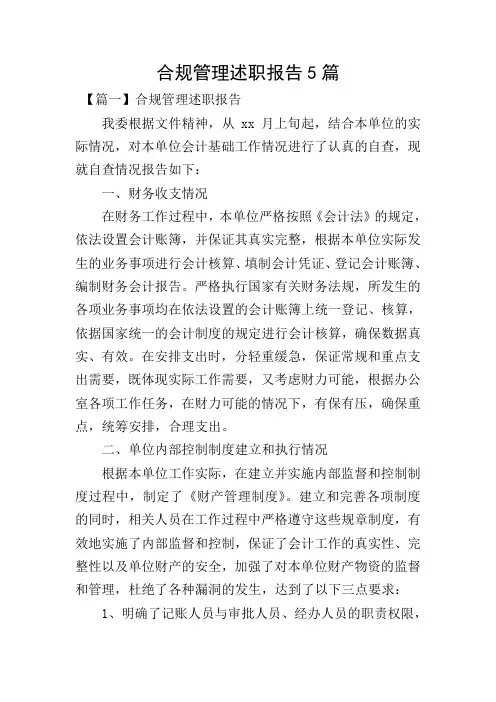 合规管理述职报告5篇

【篇一】合规管理述职报告

我委根据文件精神，从 xx 月上旬起，结合本单位的实际情况，对本单位会计基础工作情况进行了认真的自查，现就自查情况报告如下：

一、财务收支情况

在财务工作过程中，本单位严格按照《会计法》的规定，依法设置会计账簿，并保证其真实完整，根据本单位实际发生的业务事项进行会计核算、填制会计凭证、登记会计账簿、编制财务会计报告。严格执行国家有关财务法规，所发生的各项业务事项均在依法设置的会计账簿上统一登记、核算，依据国家统一的会计制度的规定进行会计核算，确保数据真实、有效。在安排支出时，分轻重缓急，保证常规和重点支出需要，既体现实际工作需要，又考虑财力可能，根据办公室各项工作任务，在财力可能的情况下，有保有压，确保重点，统筹安排，合理支出。

二、单位内部控制制度建立和执行情况

根据本单位工作实际，在建立并实施内部监督和控制制度过程中，制定了《财产管理制度》。建立和完善各项制度的同时，相关人员在工作过程中严格遵守这些规章制度，有效地实施了内部监督和控制，保证了会计工作的真实性、完整性以及单位财产的安全，加强了对本单位财产物资的监督和管理，杜绝了各种漏洞的发生，达到了以下三点要求：

1、明确了记账人员与审批人员、经办人员的职责权限，